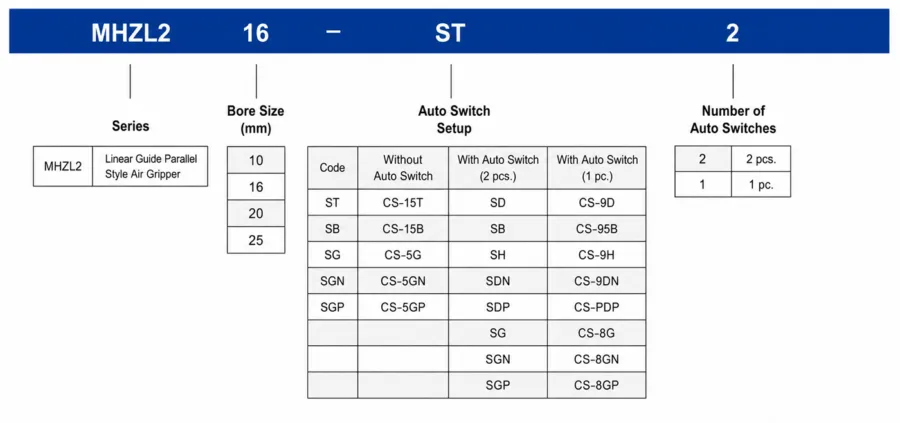 MHZL2 16 – ST 2

Series

| MHZL2 | Linear Guide Parallel Style Air Gripper |
|---|---|

Bore Size (mm)

| 10 |
|---|
| 16 |
| 20 |
| 25 |

Auto Switch Setup

| Code | Without Auto Switch | With Auto Switch (2 pcs.) | With Auto Switch (1 pc.) |
|---|---|---|---|
| ST | CS-15T | SD | CS-9D |
| SB | CS-15B | SB | CS-95B |
| SG | CS-5G | SH | CS-9H |
| SGN | CS-5GN | SDN | CS-9DN |
| SGP | CS-5GP | SDP | CS-PDP |
| | | SG | CS-8G |
| | | SGN | CS-8GN |
| | | SGP | CS-8GP |

Number of Auto Switches

| 2 | 2 pcs. |
|---|---|
| 1 | 1 pc. |